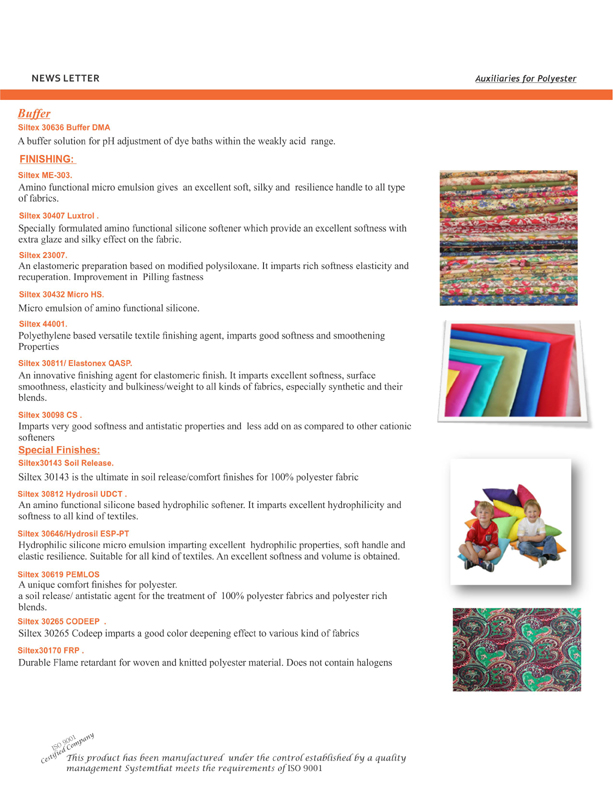 NEWS LETTER

Auxiliaries for Polyester

Buffer

Siltex 30636 Buffer DMA

A buffer solution for pH adjustment of dye baths within the weakly acid range.

FINISHING:

Siltex ME-303.

Amino functional micro emulsion gives an excellent soft, silky and resilience handle to all type of fabrics.

Siltex 30407 Luxtrol .

Specially formulated amino functional silicone softener which provide an excellent softness with extra glaze and silky effect on the fabric.

Siltex 23007.

An elastomeric preparation based on modified polysiloxane. It imparts rich softness elasticity and recuperation. Improvement in Pilling fastness

Siltex 30432 Micro HS.

Micro emulsion of amino functional silicone.

Siltex 44001.

Polyethylene based versatile textile finishing agent, imparts good softness and smoothening Properties

Siltex 30811/ Elastonex QASP.

An innovative finishing agent for elastomeric finish. It imparts excellent softness, surface smoothness, elasticity and bulkiness/weight to all kinds of fabrics, especially synthetic and their blends.

Siltex 30098 CS .

Imparts very good softness and antistatic properties and less add on as compared to other cationic softeners

Special Finishes:

Siltex30143 Soil Release.

Siltex 30143 is the ultimate in soil release/comfort finishes for 100% polyester fabric

Siltex 30812 Hydrosil UDCT .

An amino functional silicone based hydrophilic softener. It imparts excellent hydrophilicity and softness to all kind of textiles.

Siltex 30646/Hydrosil ESP-PT

Hydrophilic silicone micro emulsion imparting excellent hydrophilic properties, soft handle and elastic resilience. Suitable for all kind of textiles. An excellent softness and volume is obtained.

Siltex 30619 PEMLOS

A unique comfort finishes for polyester.
a soil release/ antistatic agent for the treatment of 100% polyester fabrics and polyester rich blends.

Siltex 30265 CODEEP .

Siltex 30265 Codeep imparts a good color deepening effect to various kind of fabrics

Siltex30170 FRP .

Durable Flame retardant for woven and knitted polyester material. Does not contain halogens

ISO 9001 Certified Company

This product has been manufactured under the control established by a quality management Systemthat meets the requirements of ISO 9001